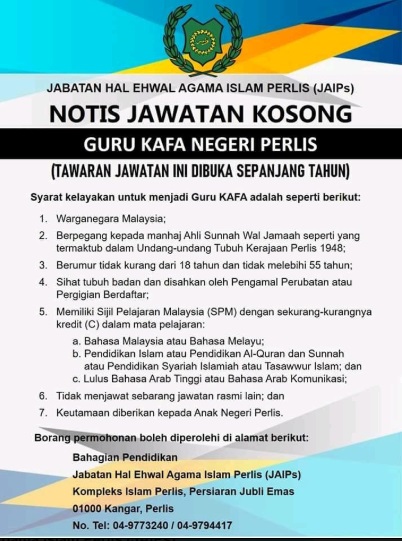 JABATAN HAL EHWAL AGAMA ISLAM PERLIS (JAIPs)

NOTIS JAWATAN KOSONG

GURU KAFA NEGERI PERLIS

(TAWARAN JAWATAN INI DIBUKA SEPANJANG TAHUN)

Syarat kelayakan untuk menjadi Guru KAFA adalah seperti berikut:

1. Warganegara Malaysia;
2. Berpegang kepada manhaj Ahli Sunnah Wal Jamaah seperti yang termaktub dalam Undang-undang Tubuh Kerajaan Perlis 1948;
3. Berumur tidak kurang dari 18 tahun dan tidak melebihi 55 tahun;
4. Sihat tubuh badan dan disahkan oleh Pengamal Perubatan atau Pergigian Berdaftar;
5. Memiliki Sijil Pelajaran Malaysia (SPM) dengan sekurang-kurangnya kredit (C) dalam mata pelajaran:
a. Bahasa Malaysia atau Bahasa Melayu;
b. Pendidikan Islam atau Pendidikan Al-Quran dan Sunnah atau Pendidikan Syariah Islamiah atau Tasawwur Islam; dan
c. Lulus Bahasa Arab Tinggi atau Bahasa Arab Komunikasi;
6. Tidak menjawat sebarang jawatan rasmi lain; dan
7. Keutamaan diberikan kepada Anak Negeri Perlis.

Borang permohonan boleh diperolehi di alamat berikut:

Bahagian Pendidikan
Jabatan Hal Ehwal Agama Islam Perlis (JAIPs)
Kompleks Islam Perlis, Persiaran Jubli Emas
01000 Kangar, Perlis
No. Tel: 04-9773240 / 04-9794417